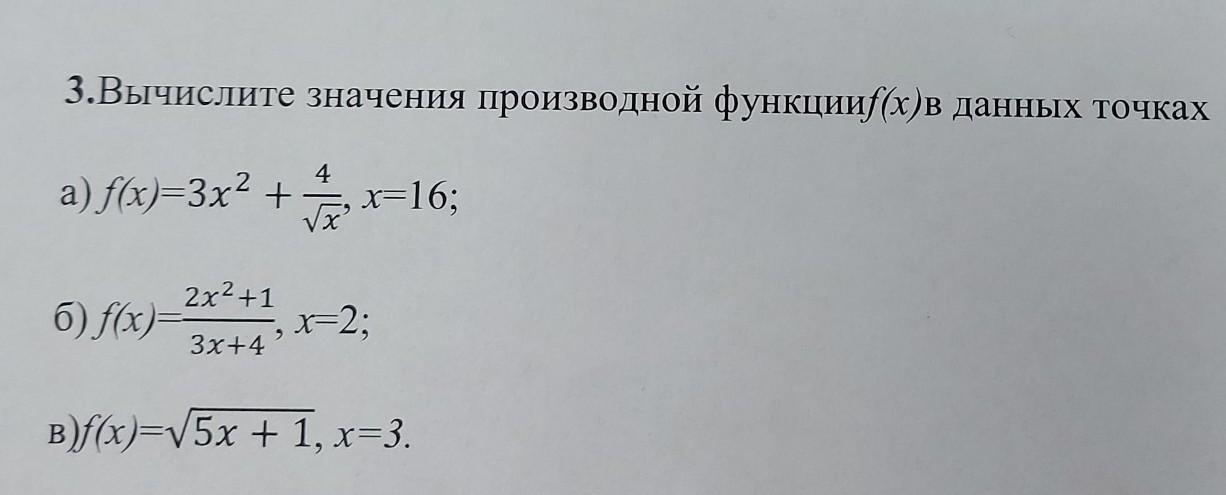 3.Вычислите значения производной функции$f(x)$в данных точках

а) $f(x)=3x^2+\frac{4}{\sqrt{x}}$, $x=16$;

б) $f(x)=\frac{2x^2+1}{3x+4}$, $x=2$;

в)$f(x)=\sqrt{5x+1}$, $x=3$.